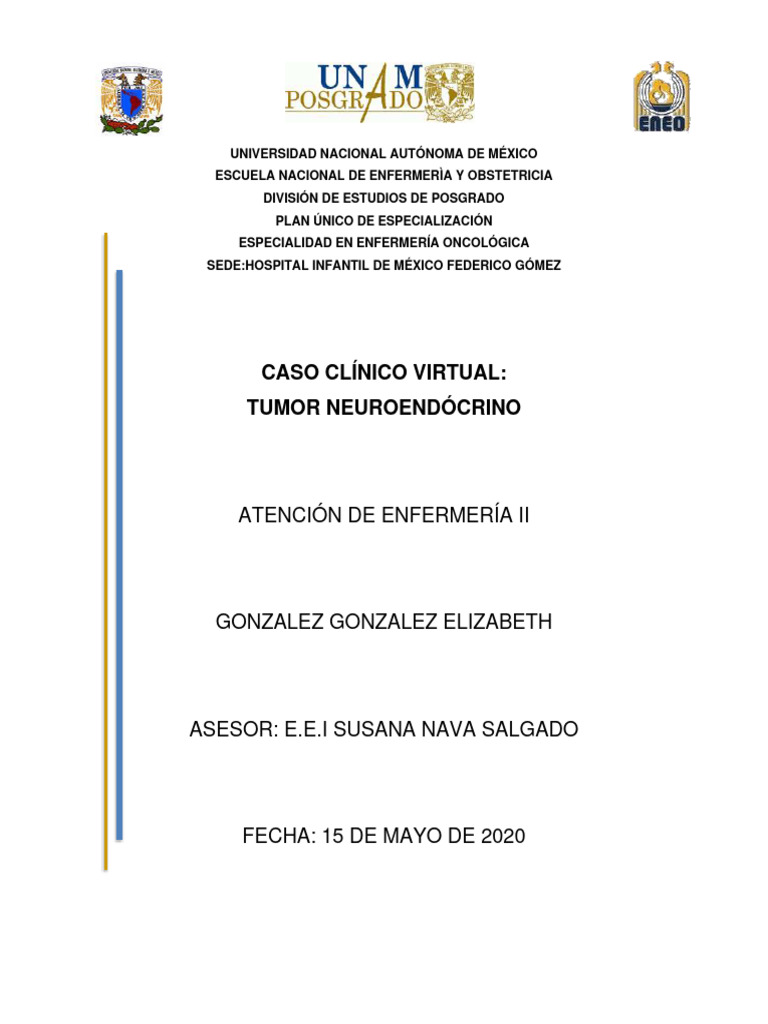 UNAM
POSGRADO

ENEO

UNIVERSIDAD NACIONAL AUTÓNOMA DE MÉXICO
ESCUELA NACIONAL DE ENFERMERÌA Y OBSTETRICIA
DIVISIÓN DE ESTUDIOS DE POSGRADO
PLAN ÚNICO DE ESPECIALIZACIÓN
ESPECIALIDAD EN ENFERMERÍA ONCOLÓGICA
SEDE:HOSPITAL INFANTIL DE MÉXICO FEDERICO GÓMEZ

CASO CLÍNICO VIRTUAL:
TUMOR NEUROENDÓCRINO

ATENCIÓN DE ENFERMERÍA II

GONZALEZ GONZALEZ ELIZABETH

ASESOR: E.E.I SUSANA NAVA SALGADO

FECHA: 15 DE MAYO DE 2020